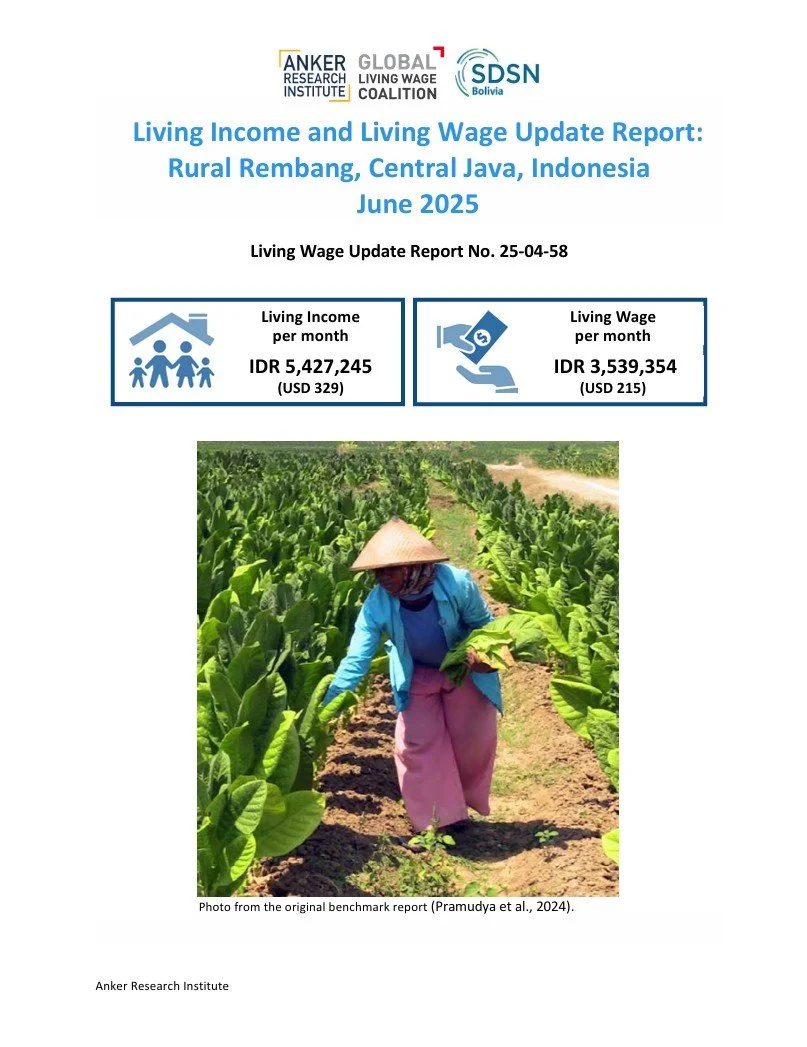 ANKER RESEARCH INSTITUTE
GLOBAL LIVING WAGE COALITION
SDSN Bolivia

Living Income and Living Wage Update Report: Rural Rembang, Central Java, Indonesia
June 2025

Living Wage Update Report No. 25-04-58

Living Income per month
IDR 5,427,245
(USD 329)

Living Wage per month
IDR 3,539,354
(USD 215)

Photo from the original benchmark report (Pramudya et al., 2024).

Anker Research Institute